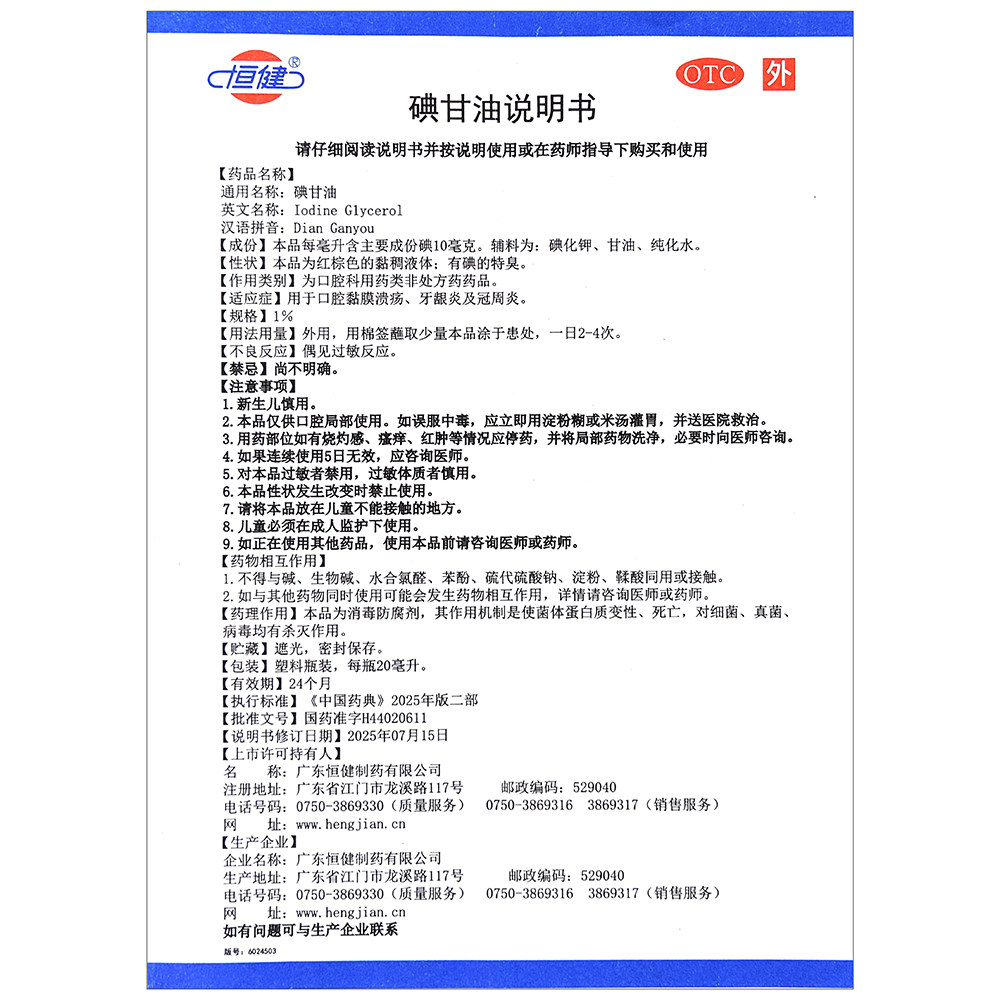 恒健®

OTC 外

碘甘油说明书

请仔细阅读说明书并按说明使用或在药师指导下购买和使用

【药品名称】
通用名称：碘甘油
英文名称：Iodine Glycerol
汉语拼音：Dian Ganyou
【成份】本品每毫升含主要成份碘10毫克。辅料为：碘化钾、甘油、纯化水。
【性状】本品为红棕色的黏稠液体；有碘的特臭。
【作用类别】为口腔科用药类非处方药药品。
【适应症】用于口腔黏膜溃疡、牙龈炎及冠周炎。
【规格】1%
【用法用量】外用，用棉签蘸取少量本品涂于患处，一日2-4次。
【不良反应】偶见过敏反应。
【禁忌】尚不明确。
【注意事项】
1. 新生儿慎用。
2. 本品仅供口腔局部使用。如误服中毒，应立即用淀粉糊或米汤灌胃，并送医院救治。
3. 用药部位如有烧灼感、瘙痒、红肿等情况应停药，并将局部药物洗净，必要时向医师咨询。
4. 如果连续使用5日无效，应咨询医师。
5. 对本品过敏者禁用，过敏体质者慎用。
6. 本品性状发生改变时禁止使用。
7. 请将本品放在儿童不能接触的地方。
8. 儿童必须在成人监护下使用。
9. 如正在使用其他药品，使用本品前请咨询医师或药师。
【药物相互作用】
1. 不得与碱、生物碱、水合氯醛、苯酚、硫代硫酸钠、淀粉、鞣酸同用或接触。
2. 如与其他药物同时使用可能会发生药物相互作用，详情请咨询医师或药师。
【药理作用】本品为消毒防腐剂，其作用机制是使菌体蛋白质变性、死亡，对细菌、真菌、病毒均有杀灭作用。
【贮藏】遮光，密封保存。
【包装】塑料瓶装，每瓶20毫升。
【有效期】24个月
【执行标准】《中国药典》2025年版二部
【批准文号】国药准字H44020611
【说明书修订日期】2025年07月15日
【上市许可持有人】
名　　称：广东恒健制药有限公司
注册地址：广东省江门市龙溪路117号　　邮政编码：529040
电话号码：0750-3869330（质量服务）　0750-3869316　3869317（销售服务）
网　　址：www.hengjian.cn
【生产企业】
企业名称：广东恒健制药有限公司
生产地址：广东省江门市龙溪路117号　　邮政编码：529040
电话号码：0750-3869330（质量服务）　0750-3869316　3869317（销售服务）
网　　址：www.hengjian.cn
如有问题可与生产企业联系

版号：6024503